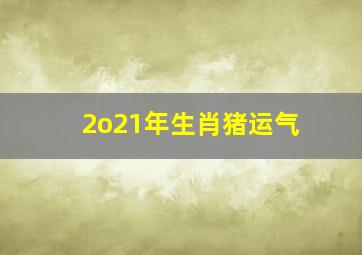 2o21年生肖猪运气